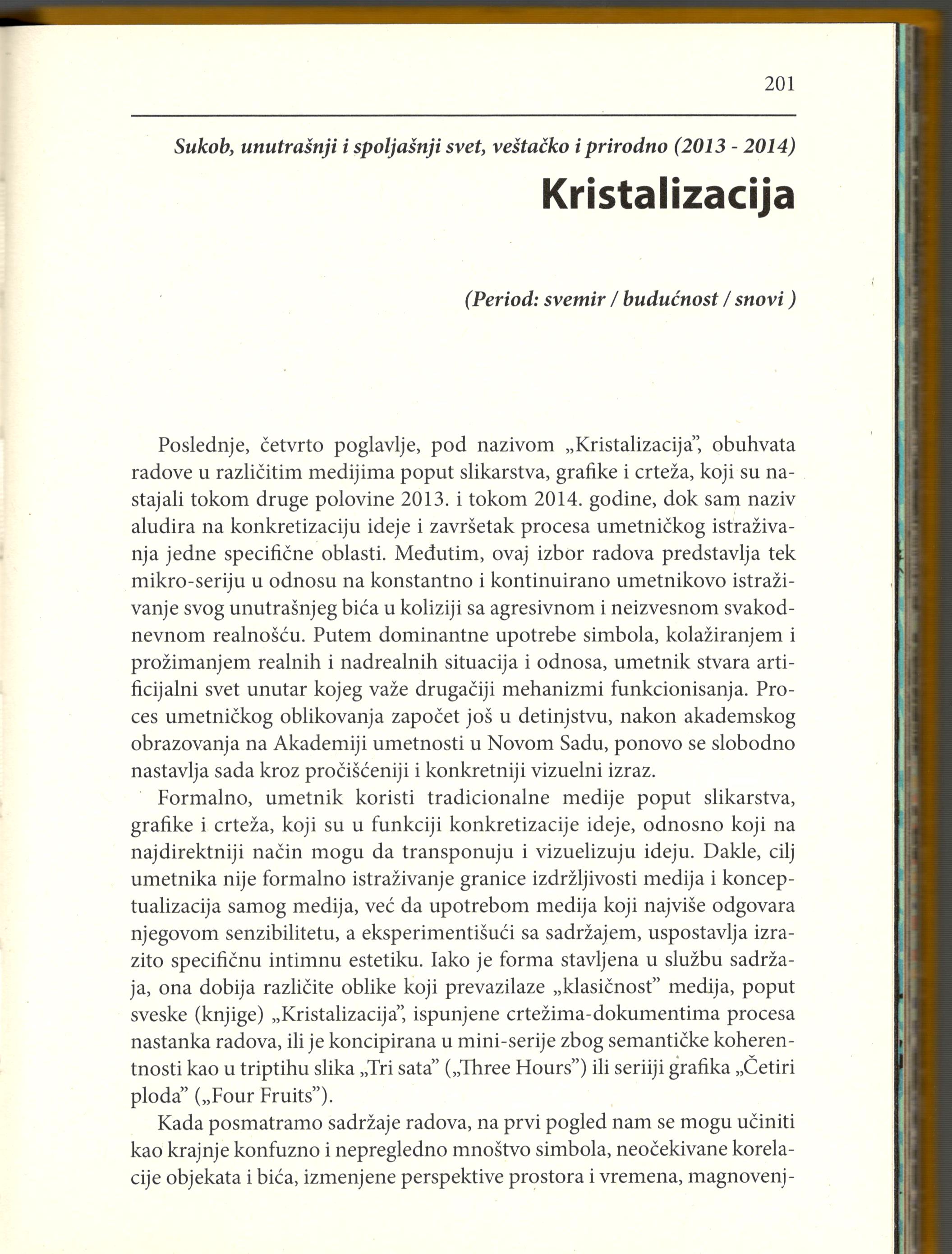 201

Sukob, unutrašnji i spoljašnji svet, veštačko i prirodno (2013 - 2014)

Kristalizacija

(Period: svemir / budućnost / snovi )

Poslednje, četvrto poglavlje, pod nazivom „Kristalizacija", obuhvata radove u različitim medijima poput slikarstva, grafike i crteža, koji su nastajali tokom druge polovine 2013. i tokom 2014. godine, dok sam naziv aludira na konkretizaciju ideje i završetak procesa umetničkog istraživanja jedne specifične oblasti. Međutim, ovaj izbor radova predstavlja tek mikro-seriju u odnosu na konstantno i kontinuirano umetnikovo istraživanje svog unutrašnjeg bića u koliziji sa agresivnom i neizvesnom svakodnevnom realnošću. Putem dominantne upotrebe simbola, kolažiranjem i prožimanjem realnih i nadrealnih situacija i odnosa, umetnik stvara artificijalni svet unutar kojeg važe drugačiji mehanizmi funkcionisanja. Proces umetničkog oblikovanja započet još u detinjstvu, nakon akademskog obrazovanja na Akademiji umetnosti u Novom Sadu, ponovo se slobodno nastavlja sada kroz pročišćeniji i konkretniji vizuelni izraz.

Formalno, umetnik koristi tradicionalne medije poput slikarstva, grafike i crteža, koji su u funkciji konkretizacije ideje, odnosno koji na najdirektniji način mogu da transponuju i vizuelizuju ideju. Dakle, cilj umetnika nije formalno istraživanje granice izdržljivosti medija i konceptualizacija samog medija, već da upotrebom medija koji najviše odgovara njegovom senzibilitetu, a eksperimentišući sa sadržajem, uspostavlja izrazito specifičnu intimnu estetiku. Iako je forma stavljena u službu sadržaja, ona dobija različite oblike koji prevazilaze „klasičnost" medija, poput sveske (knjige) „Kristalizacija", ispunjene crtežima-dokumentima procesa nastanka radova, ili je koncipirana u mini-serije zbog semantičke koherentnosti kao u triptihu slika „Tri sata" („Three Hours") ili seriiji grafika „Četiri ploda" („Four Fruits").

Kada posmatramo sadržaje radova, na prvi pogled nam se mogu učiniti kao krajnje konfuzno i nepregledno mnoštvo simbola, neočekivane korelacije objekata i bića, izmenjene perspektive prostora i vremena, magnovenj-